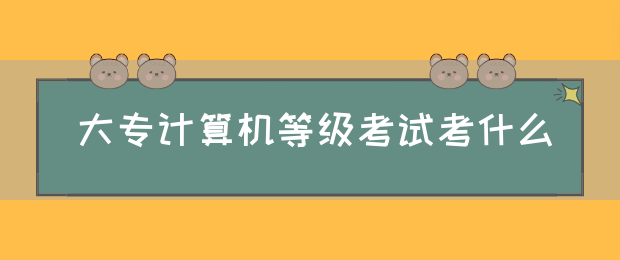 大专计算机等级考试考什么